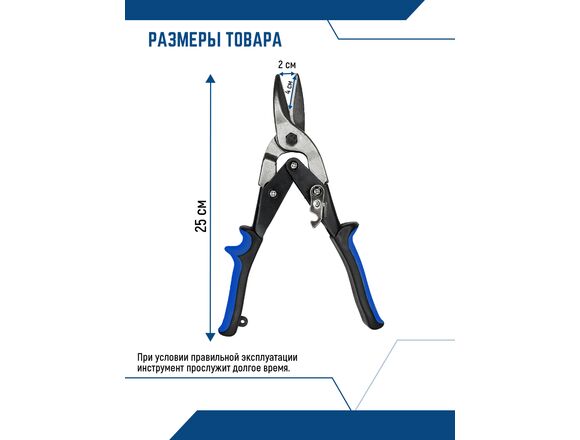 РАЗМЕРЫ ТОВАРА

2 см

4 см

25 см

При условии правильной эксплуатации инструмент прослужит долгое время.